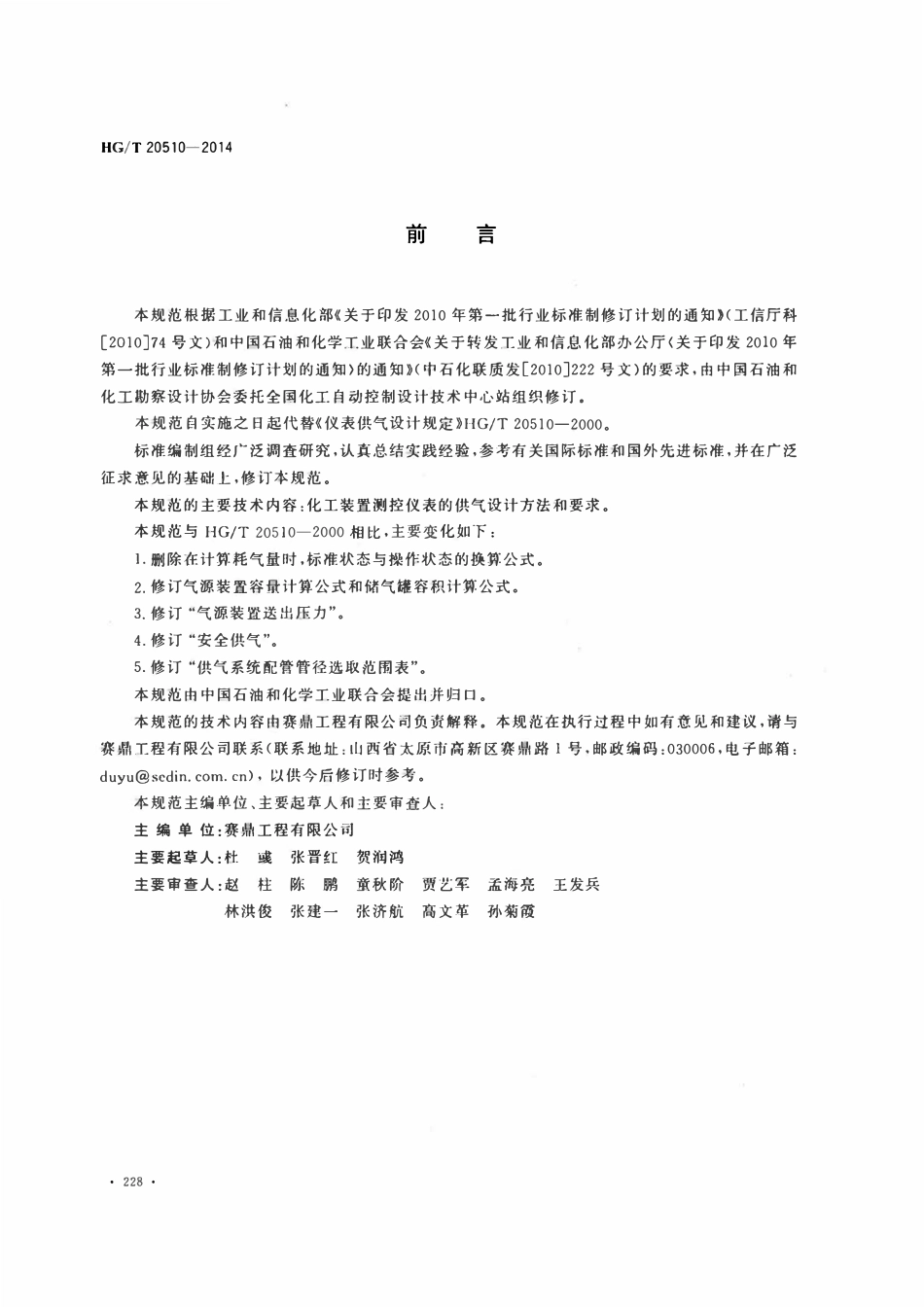 HG/T 20510—2014

前　言

本规范根据工业和信息化部《关于印发2010年第一批行业标准制修订计划的通知》(工信厅科[2010]74号文)和中国石油和化学工业联合会《关于转发工业和信息化部办公厅〈关于印发2010年第一批行业标准制修订计划的通知〉的通知》(中石化联质发[2010]222号文)的要求，由中国石油和化工勘察设计协会委托全国化工自动控制设计技术中心站组织修订。

本规范自实施之日起代替《仪表供气设计规定》HG/T 20510—2000。

标准编制组经广泛调查研究，认真总结实践经验，参考有关国际标准和国外先进标准，并在广泛征求意见的基础上，修订本规范。

本规范的主要技术内容：化工装置测控仪表的供气设计方法和要求。

本规范与HG/T 20510—2000相比，主要变化如下：

1.删除在计算耗气量时，标准状态与操作状态的换算公式。

2.修订气源装置容量计算公式和储气罐容积计算公式。

3.修订“气源装置送出压力”。

4.修订“安全供气”。

5.修订“供气系统配管管径选取范围表”。

本规范由中国石油和化学工业联合会提出并归口。

本规范的技术内容由赛鼎工程有限公司负责解释。本规范在执行过程中如有意见和建议，请与赛鼎工程有限公司联系(联系地址：山西省太原市高新区赛鼎路1号，邮政编码：030006，电子邮箱：duyu@sedin.com.cn)，以供今后修订时参考。

本规范主编单位、主要起草人和主要审查人：

主 编 单 位：赛鼎工程有限公司

主要起草人：杜　彧　张晋红　贺润鸿

主要审查人：赵　柱　陈　鹏　童秋阶　贾艺军　孟海亮　王发兵
林洪俊　张建一　张济航　高文革　孙菊霞

· 228 ·